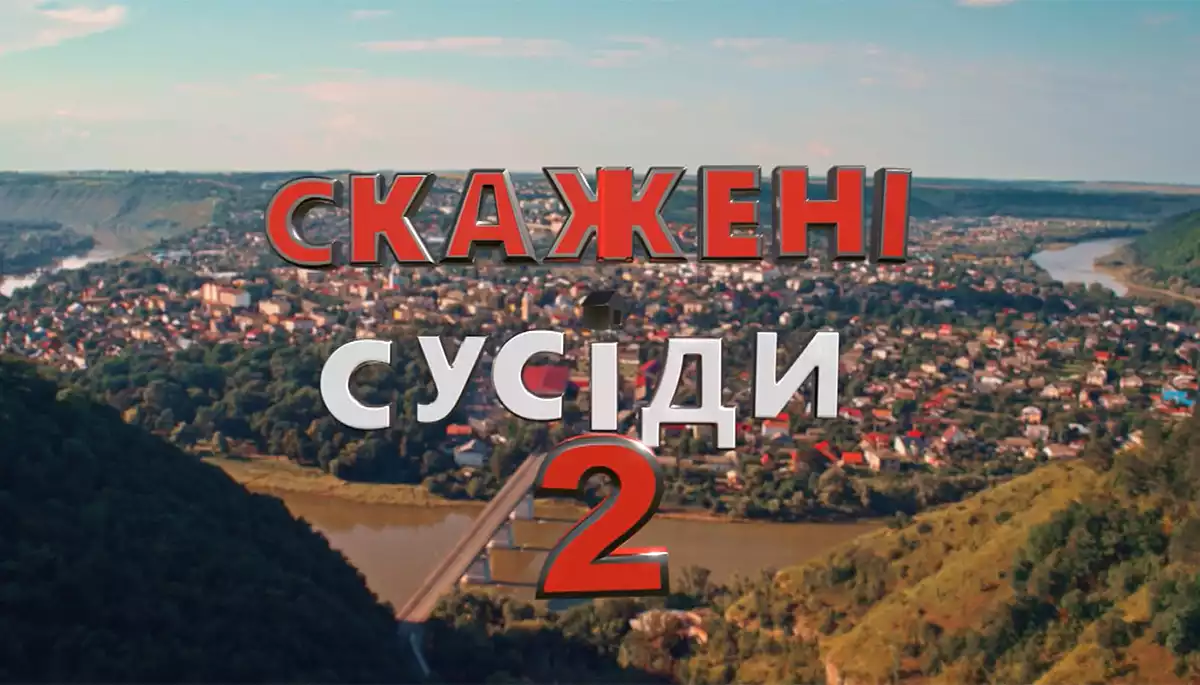 СКАЖЕНІ
СУСІДИ
2